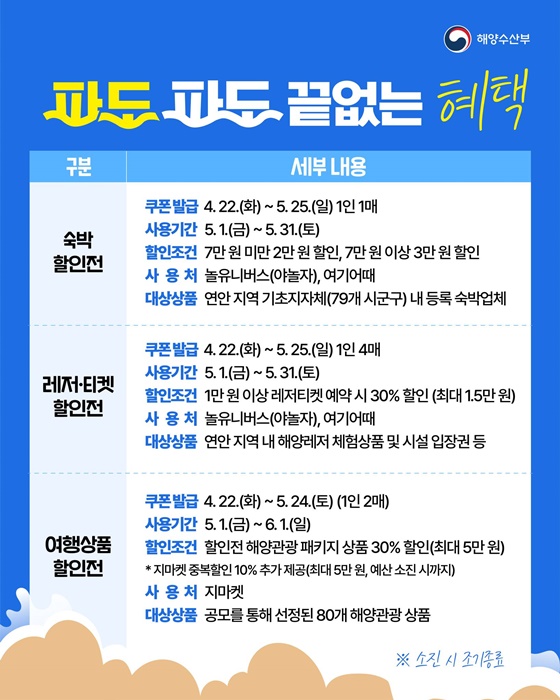 해양수산부

파도 파도 끝없는 혜택

| 구분 | 세부 내용 |
|---|---|
| 숙박 할인전 | 쿠폰발급 4. 22.(화) ~ 5. 25.(일) 1인 1매<br>사용기간 5. 1.(금) ~ 5. 31.(토)<br>할인조건 7만 원 미만 2만 원 할인, 7만 원 이상 3만 원 할인<br>사 용 처 놀유니버스(야놀자), 여기어때<br>대상상품 연안 지역 기초지자체(79개 시군구) 내 등록 숙박업체 |
| 레저·티켓 할인전 | 쿠폰발급 4. 22.(화) ~ 5. 25.(일) 1인 4매<br>사용기간 5. 1.(금) ~ 5. 31.(토)<br>할인조건 1만 원 이상 레저티켓 예약 시 30% 할인 (최대 1.5만 원)<br>사 용 처 놀유니버스(야놀자), 여기어때<br>대상상품 연안 지역 내 해양레저 체험상품 및 시설 입장권 등 |
| 여행상품 할인전 | 쿠폰발급 4. 22.(화) ~ 5. 24.(토) (1인 2매)<br>사용기간 5. 1.(금) ~ 6. 1.(일)<br>할인조건 할인전 해양관광 패키지 상품 30% 할인(최대 5만 원)<br>* 지마켓 중복할인 10% 추가 제공(최대 5만 원, 예산 소진 시까지)<br>사 용 처 지마켓<br>대상상품 공모를 통해 선정된 80개 해양관광 상품 |

※ 소진 시 조기종료